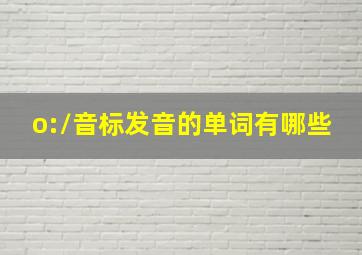 o:/音标发音的单词有哪些